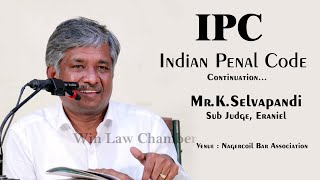 IPC

Indian Penal Code

Continuation...

Mr.K.Selvapandi

Sub Judge, Eraniel

Win Law Chamber

Venue : Nagercoil Bar Association